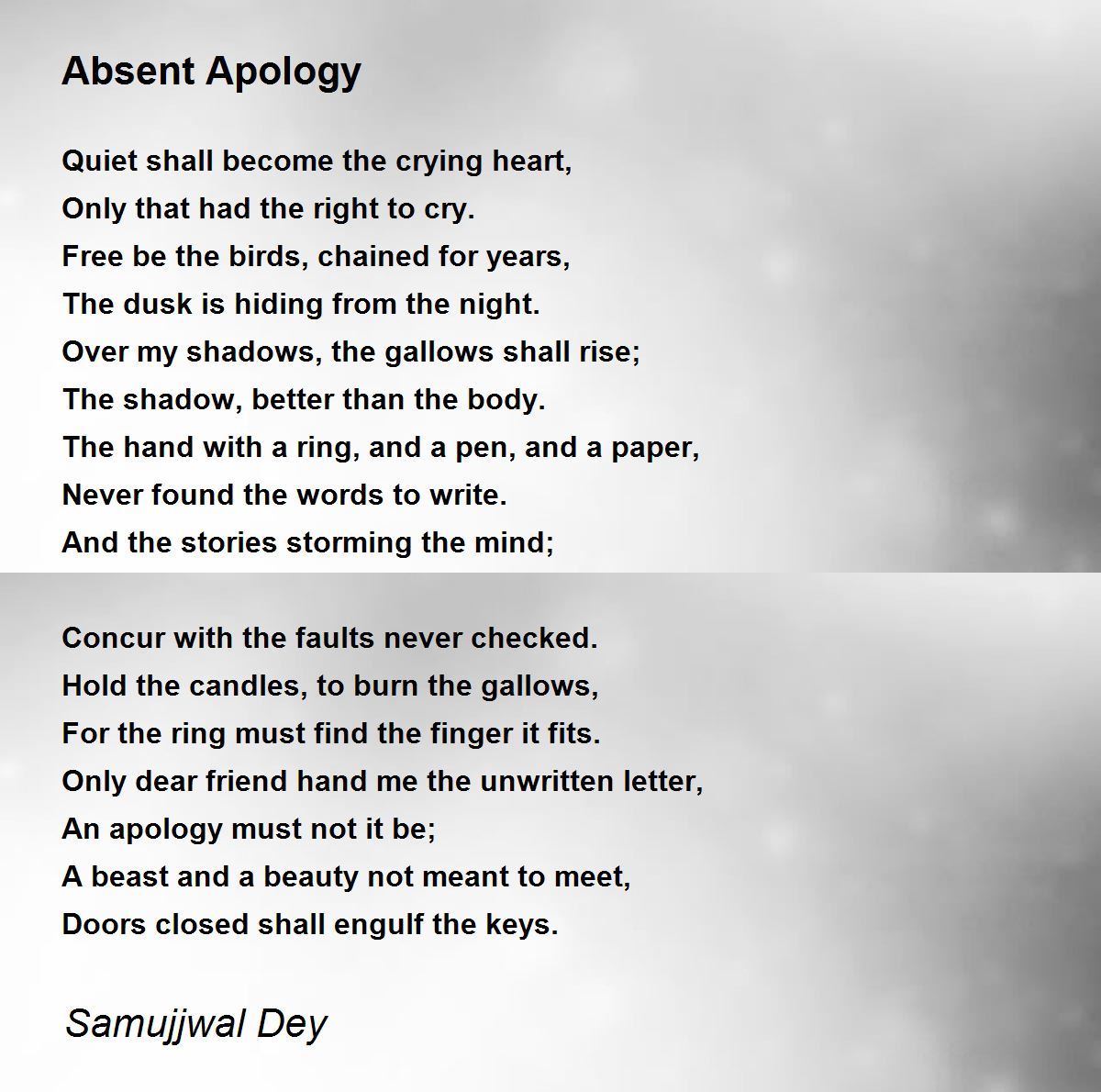 Absent Apology

Quiet shall become the crying heart,
Only that had the right to cry.
Free be the birds, chained for years,
The dusk is hiding from the night.
Over my shadows, the gallows shall rise;
The shadow, better than the body.
The hand with a ring, and a pen, and a paper,
Never found the words to write.
And the stories storming the mind;

Concur with the faults never checked.
Hold the candles, to burn the gallows,
For the ring must find the finger it fits.
Only dear friend hand me the unwritten letter,
An apology must not it be;
A beast and a beauty not meant to meet,
Doors closed shall engulf the keys.

Samujjwal Dey